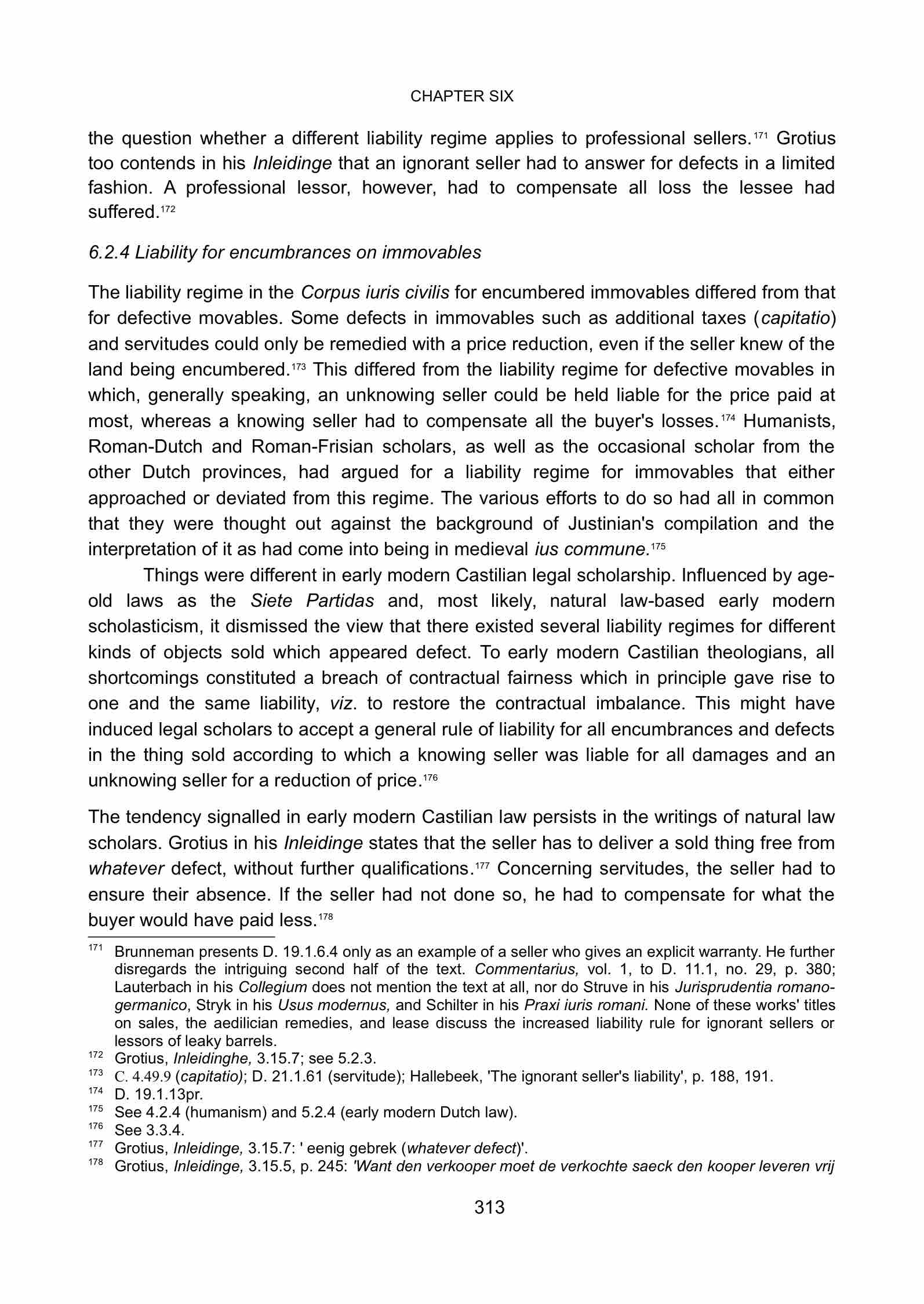 CHAPTER SIX

the question whether a different liability regime applies to professional sellers.$^{171}$ Grotius too contends in his Inleidinge that an ignorant seller had to answer for defects in a limited fashion. A professional lessor, however, had to compensate all loss the lessee had suffered.$^{172}$

6.2.4 Liability for encumbrances on immovables

The liability regime in the Corpus iuris civilis for encumbered immovables differed from that for defective movables. Some defects in immovables such as additional taxes (capitatio) and servitudes could only be remedied with a price reduction, even if the seller knew of the land being encumbered.$^{173}$ This differed from the liability regime for defective movables in which, generally speaking, an unknowing seller could be held liable for the price paid at most, whereas a knowing seller had to compensate all the buyer's losses.$^{174}$ Humanists, Roman-Dutch and Roman-Frisian scholars, as well as the occasional scholar from the other Dutch provinces, had argued for a liability regime for immovables that either approached or deviated from this regime. The various efforts to do so had all in common that they were thought out against the background of Justinian's compilation and the interpretation of it as had come into being in medieval ius commune.$^{175}$

Things were different in early modern Castilian legal scholarship. Influenced by age-old laws as the Siete Partidas and, most likely, natural law-based early modern scholasticism, it dismissed the view that there existed several liability regimes for different kinds of objects sold which appeared defect. To early modern Castilian theologians, all shortcomings constituted a breach of contractual fairness which in principle gave rise to one and the same liability, viz. to restore the contractual imbalance. This might have induced legal scholars to accept a general rule of liability for all encumbrances and defects in the thing sold according to which a knowing seller was liable for all damages and an unknowing seller for a reduction of price.$^{176}$

The tendency signalled in early modern Castilian law persists in the writings of natural law scholars. Grotius in his Inleidinge states that the seller has to deliver a sold thing free from whatever defect, without further qualifications.$^{177}$ Concerning servitudes, the seller had to ensure their absence. If the seller had not done so, he had to compensate for what the buyer would have paid less.$^{178}$

$^{171}$ Brunneman presents D. 19.1.6.4 only as an example of a seller who gives an explicit warranty. He further disregards the intriguing second half of the text. Commentarius, vol. 1, to D. 11.1, no. 29, p. 380; Lauterbach in his Collegium does not mention the text at all, nor do Struve in his Jurisprudentia romano-germanico, Stryk in his Usus modernus, and Schilter in his Praxi iuris romani. None of these works' titles on sales, the aedilician remedies, and lease discuss the increased liability rule for ignorant sellers or lessors of leaky barrels.
$^{172}$ Grotius, Inleidinghe, 3.15.7; see 5.2.3.
$^{173}$ C. 4.49.9 (capitatio); D. 21.1.61 (servitude); Hallebeek, 'The ignorant seller's liability', p. 188, 191.
$^{174}$ D. 19.1.13pr.
$^{175}$ See 4.2.4 (humanism) and 5.2.4 (early modern Dutch law).
$^{176}$ See 3.3.4.
$^{177}$ Grotius, Inleidinge, 3.15.7: ' eenig gebrek (whatever defect)'.
$^{178}$ Grotius, Inleidinge, 3.15.5, p. 245: 'Want den verkooper moet de verkochte saeck den kooper leveren vrij

313